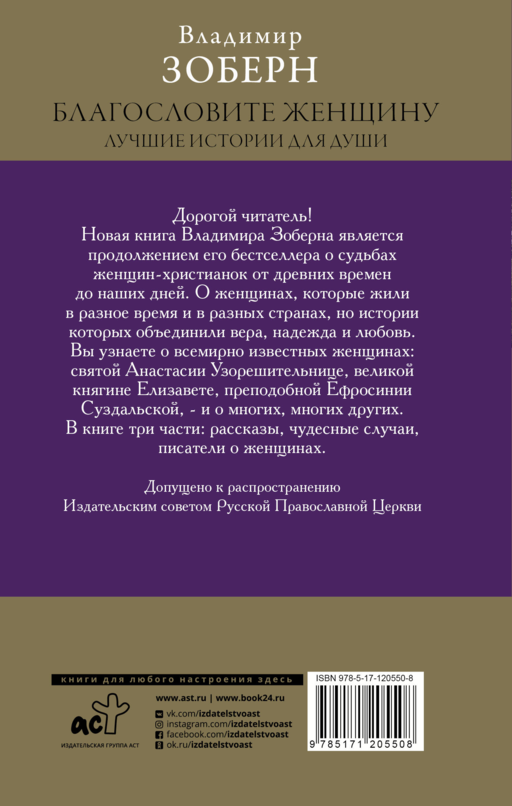 Владимир
ЗОБЕРН

БЛАГОСЛОВИТЕ ЖЕНЩИНУ
ЛУЧШИЕ ИСТОРИИ ДЛЯ ДУШИ

Дорогой читатель!
Новая книга Владимира Зоберна является продолжением его бестселлера о судьбах женщин-христианок от древних времен до наших дней. О женщинах, которые жили в разное время и в разных странах, но истории которых объединили вера, надежда и любовь.
Вы узнаете о всемирно известных женщинах: святой Анастасии Узорешительнице, великой княгине Елизавете, преподобной Ефросинии Суздальской, - и о многих, многих других.
В книге три части: рассказы, чудесные случаи, писатели о женщинах.

Допущено к распространению
Издательским советом Русской Православной Церкви

книги для любого настроения здесь

аст
ИЗДАТЕЛЬСКАЯ ГРУППА АСТ

www.ast.ru | www.book24.ru
vk.com/izdatelstvoast
instagram.com/izdatelstvoast
facebook.com/izdatelstvoast
ok.ru/izdatelstvoast

ISBN 978-5-17-120550-8
9 785171 205508